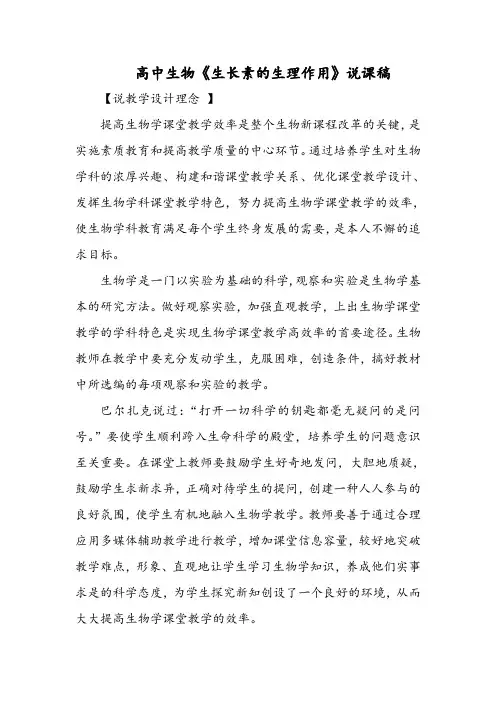 高中生物《生长素的生理作用》说课稿

【说教学设计理念 】

提高生物学课堂教学效率是整个生物新课程改革的关键，是实施素质教育和提高教学质量的中心环节。通过培养学生对生物学科的浓厚兴趣、构建和谐课堂教学关系、优化课堂教学设计、发挥生物学科课堂教学特色，努力提高生物学课堂教学的效率，使生物学科教育满足每个学生终身发展的需要，是本人不懈的追求目标。

生物学是一门以实验为基础的科学，观察和实验是生物学基本的研究方法。做好观察实验，加强直观教学，上出生物学课堂教学的学科特色是实现生物学课堂教学高效率的首要途径。生物教师在教学中要充分发动学生，克服困难，创造条件，搞好教材中所选编的每项观察和实验的教学。

巴尔扎克说过：“打开一切科学的钥匙都毫无疑问的是问号。”要使学生顺利跨入生命科学的殿堂，培养学生的问题意识至关重要。在课堂上教师要鼓励学生好奇地发问，大胆地质疑，鼓励学生求新求异，正确对待学生的提问，创建一种人人参与的良好氛围，使学生有机地融入生物学教学。教师要善于通过合理应用多媒体辅助教学进行教学，增加课堂信息容量，较好地突破教学难点，形象、直观地让学生学习生物学知识，养成他们实事求是的科学态度，为学生探究新知创设了一个良好的环境，从而大大提高生物学课堂教学的效率。